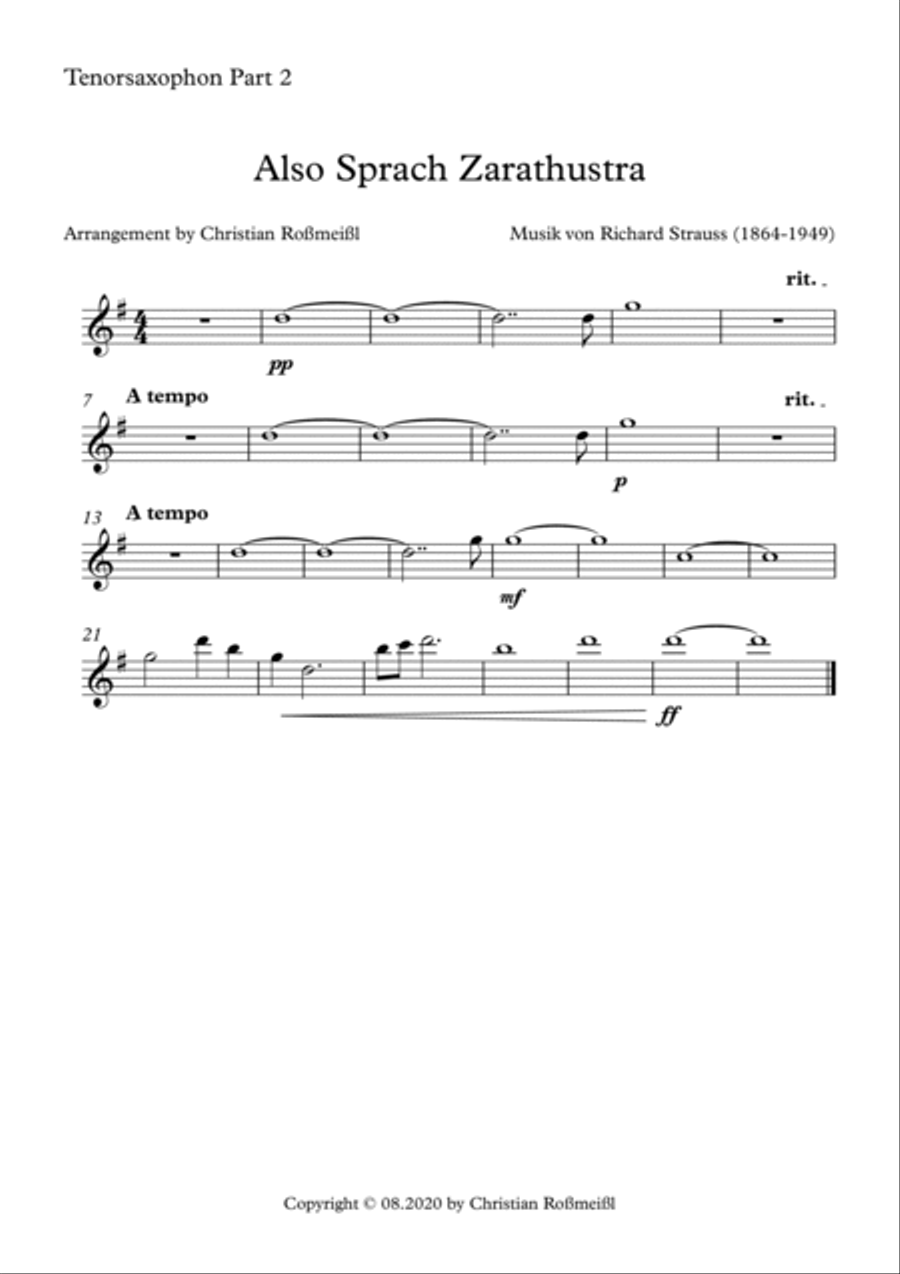 Tenorsaxophon Part 2

Also Sprach Zarathustra

Arrangement by Christian Roßmeißl

Musik von Richard Strauss (1864-1949)

rit.

pp

7 A tempo

rit.

p

13 A tempo

mf

21

ff

Copyright © 08.2020 by Christian Roßmeißl